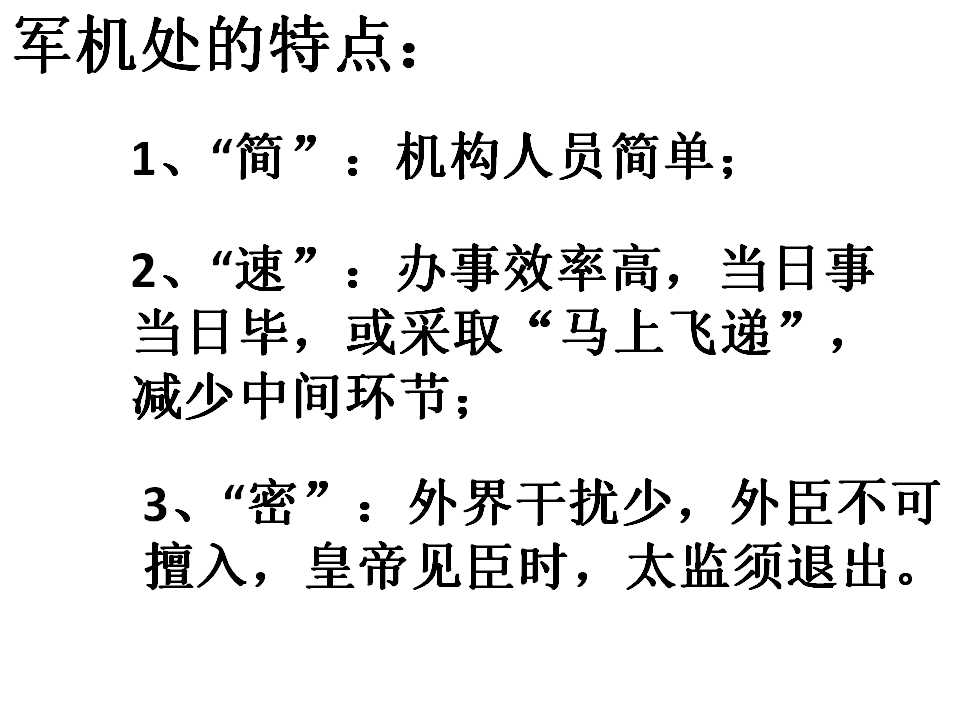 军机处的特点：

1、“简”：机构人员简单；

2、“速”：办事效率高，当日事当日毕，或采取“马上飞递”，减少中间环节；

3、“密”：外界干扰少，外臣不可擅入，皇帝见臣时，太监须退出。